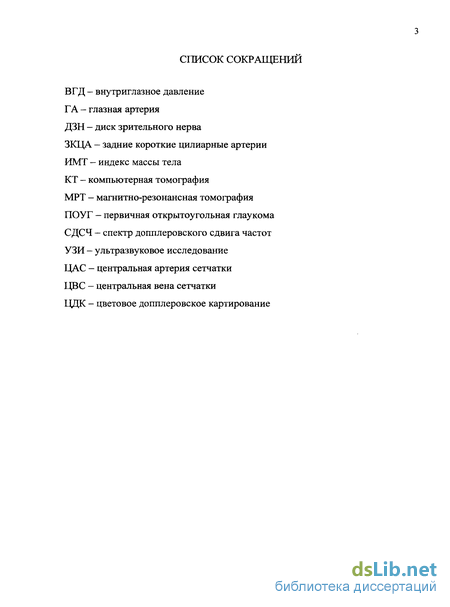 3

СПИСОК СОКРАЩЕНИЙ

ВГД – внутриглазное давление

ГА – глазная артерия

ДЗН – диск зрительного нерва

ЗКЦА – задние короткие цилиарные артерии

ИМТ – индекс массы тела

КТ – компьютерная томография

МРТ – магнитно-резонансная томография

ПОУГ – первичная открытоугольная глаукома

СДСЧ – спектр допплеровского сдвига частот

УЗИ – ультразвуковое исследование

ЦАС – центральная артерия сетчатки

ЦВС – центральная вена сетчатки

ЦДК – цветовое допплеровское картирование

dsLib.net
библиотека диссертаций